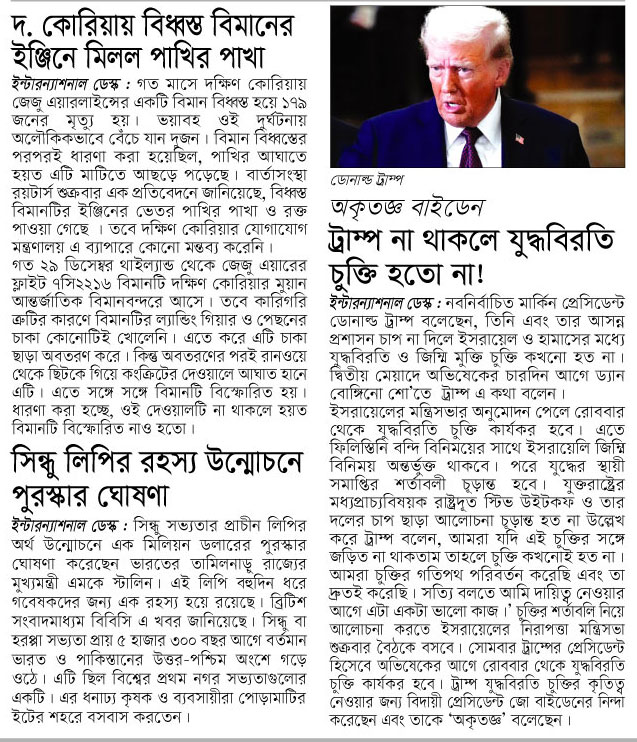 দ. কোরিয়ায় বিধ্বস্ত বিমানের ইঞ্জিনে মিলল পাখির পাখা

ইন্টারন্যাশনাল ডেস্ক : গত মাসে দক্ষিণ কোরিয়ায় জেজু এয়ারলাইন্সের একটি বিমান বিধ্বস্ত হয়ে ১৭৯ জনের মৃত্যু হয়। ভয়াবহ ওই দুর্ঘটনায় অলৌকিকভাবে বেঁচে যান দুজন। বিমান বিধ্বস্তের পরপরই ধারণা করা হয়েছিল, পাখির আঘাতে হয়ত এটি মাটিতে আছড়ে পড়েছে। বার্তাসংস্থা রয়টার্স শুক্রবার এক প্রতিবেদনে জানিয়েছে, বিধ্বস্ত বিমানটির ইঞ্জিনের ভেতর পাখির পাখা ও রক্ত পাওয়া গেছে। তবে দক্ষিণ কোরিয়ার যোগাযোগ মন্ত্রণালয় এ ব্যাপারে কোনো মন্তব্য করেনি। গত ২৯ ডিসেম্বর থাইল্যান্ড থেকে জেজু এয়ারের ফ্লাইট ৭সি২২১৬ বিমানটি দক্ষিণ কোরিয়ার মুয়ান আন্তর্জাতিক বিমানবন্দরে আসে। তবে কারিগরি ত্রুটির কারণে বিমানটির ল্যান্ডিং গিয়ার ও পেছনের চাকা কোনোটিই খোলেনি। এতে করে এটি চাকা ছাড়া অবতরণ করে। কিন্তু অবতরণের পরই রানওয়ে থেকে ছিটকে গিয়ে কংক্রিটের দেওয়ালে আঘাত হানে এটি। এতে সঙ্গে সঙ্গে বিমানটি বিস্ফোরিত হয়। ধারণা করা হচ্ছে, ওই দেওয়ালটি না থাকলে হয়ত বিমানটি বিস্ফোরিত নাও হতো।

সিন্ধু লিপির রহস্য উন্মোচনে পুরস্কার ঘোষণা

ইন্টারন্যাশনাল ডেস্ক : সিন্ধু সভ্যতার প্রাচীন লিপির অর্থ উন্মোচনে এক মিলিয়ন ডলারের পুরস্কার ঘোষণা করেছেন ভারতের তামিলনাড়ু রাজ্যের মুখ্যমন্ত্রী এমকে স্টালিন। এই লিপি বহুদিন ধরে গবেষকদের জন্য এক রহস্য হয়ে রয়েছে। ব্রিটিশ সংবাদমাধ্যম বিবিসি এ খবর জানিয়েছে। সিন্ধু বা হরপ্পা সভ্যতা প্রায় ৫ হাজার ৩০০ বছর আগে বর্তমান ভারত ও পাকিস্তানের উত্তর-পশ্চিম অংশে গড়ে ওঠে। এটি ছিল বিশ্বের প্রথম নগর সভ্যতাগুলোর একটি। এর ধনাঢ্য কৃষক ও ব্যবসায়ীরা পোড়ামাটির ইটের শহরে বসবাস করতেন।

ডোনাল্ড ট্রাম্প

অকৃতজ্ঞ বাইডেন
ট্রাম্প না থাকলে যুদ্ধবিরতি চুক্তি হতো না!

ইন্টারন্যাশনাল ডেস্ক : নবনির্বাচিত মার্কিন প্রেসিডেন্ট ডোনাল্ড ট্রাম্প বলেছেন, তিনি এবং তার আসন্ন প্রশাসন চাপ না দিলে ইসরায়েল ও হামাসের মধ্যে যুদ্ধবিরতি ও জিম্মি মুক্তি চুক্তি কখনো হত না। দ্বিতীয় মেয়াদে অভিষেকের চারদিন আগে ড্যান বোঙ্গিনো শো'তে ট্রাম্প এ কথা বলেন। ইসরায়েলের মন্ত্রিসভার অনুমোদন পেলে রোববার থেকে যুদ্ধবিরতি চুক্তি কার্যকর হবে। এতে ফিলিস্তিনি বন্দি বিনিময়ের সাথে ইসরায়েলি জিম্মি বিনিময় অন্তর্ভুক্ত থাকবে। পরে যুদ্ধের স্থায়ী সমাপ্তির শর্তাবলী চূড়ান্ত হবে। যুক্তরাষ্ট্রের মধ্যপ্রাচ্যবিষয়ক রাষ্ট্রদূত স্টিভ উইটকফ ও তার দলের চাপ ছাড়া আলোচনা চূড়ান্ত হত না উল্লেখ করে ট্রাম্প বলেন, আমরা যদি এই চুক্তির সঙ্গে জড়িত না থাকতাম তাহলে চুক্তি কখনোই হত না। আমরা চুক্তির গতিপথ পরিবর্তন করেছি এবং তা দ্রুতই করেছি। সত্যি বলতে আমি দায়িত্ব নেওয়ার আগে এটা একটা ভালো কাজ।' চুক্তির শর্তাবলি নিয়ে আলোচনা করতে ইসরায়েলের নিরাপত্তা মন্ত্রিসভা শুক্রবার বৈঠকে বসবে। সোমবার ট্রাম্পের প্রেসিডেন্ট হিসেবে অভিষেকের আগে রোববার থেকে যুদ্ধবিরতি চুক্তি কার্যকর হবে। ট্রাম্প যুদ্ধবিরতি চুক্তির কৃতিত্ব নেওয়ার জন্য বিদায়ী প্রেসিডেন্ট জো বাইডেনের নিন্দা করেছেন এবং তাকে 'অকৃতজ্ঞ' বলেছেন।